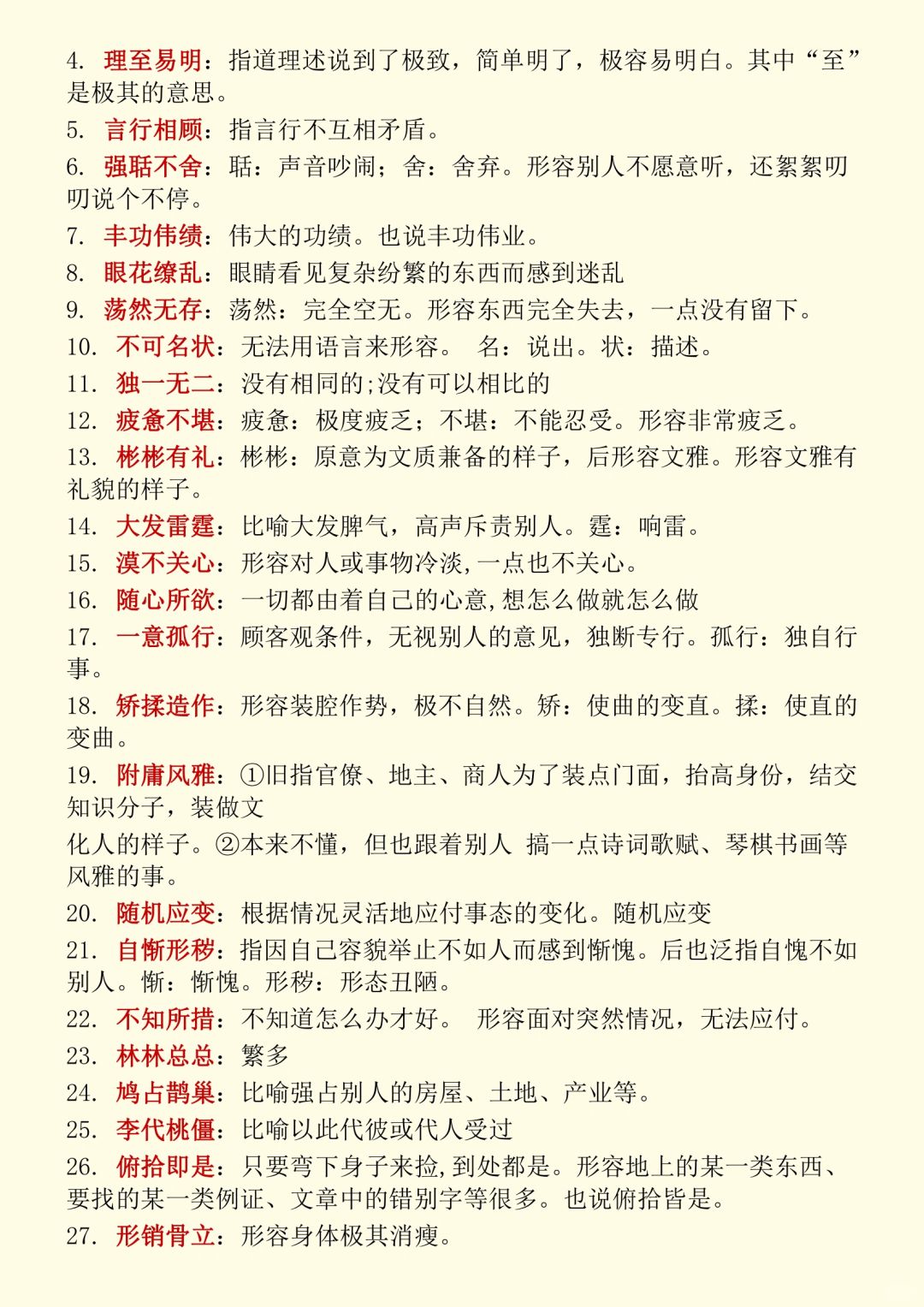 4. 理至易明：指道理述说到了极致，简单明了，极容易明白。其中“至”是极其的意思。

5. 言行相顾：指言行不互相矛盾。

6. 强聒不舍：聒：声音吵闹；舍：舍弃。形容别人不愿意听，还絮絮叨叨说个不停。

7. 丰功伟绩：伟大的功绩。也说丰功伟业。

8. 眼花缭乱：眼睛看见复杂纷繁的东西而感到迷乱

9. 荡然无存：荡然：完全空无。形容东西完全失去，一点没有留下。

10. 不可名状：无法用语言来形容。 名：说出。状：描述。

11. 独一无二：没有相同的;没有可以相比的

12. 疲惫不堪：疲惫：极度疲乏；不堪：不能忍受。形容非常疲乏。

13. 彬彬有礼：彬彬：原意为文质兼备的样子，后形容文雅。形容文雅有礼貌的样子。

14. 大发雷霆：比喻大发脾气，高声斥责别人。霆：响雷。

15. 漠不关心：形容对人或事物冷淡,一点也不关心。

16. 随心所欲：一切都由着自己的心意,想怎么做就怎么做

17. 一意孤行：顾客观条件，无视别人的意见，独断专行。孤行：独自行事。

18. 矫揉造作：形容装腔作势，极不自然。矫：使曲的变直。揉：使直的变曲。

19. 附庸风雅：①旧指官僚、地主、商人为了装点门面，抬高身份，结交知识分子，装做文

化人的样子。②本来不懂，但也跟着别人 搞一点诗词歌赋、琴棋书画等风雅的事。

20. 随机应变：根据情况灵活地应付事态的变化。随机应变

21. 自惭形秽：指因自己容貌举止不如人而感到惭愧。后也泛指自愧不如别人。惭：惭愧。形秽：形态丑陋。

22. 不知所措：不知道怎么办才好。 形容面对突然情况，无法应付。

23. 林林总总：繁多

24. 鸠占鹊巢：比喻强占别人的房屋、土地、产业等。

25. 李代桃僵：比喻以此代彼或代人受过

26. 俯拾即是：只要弯下身子来捡,到处都是。形容地上的某一类东西、要找的某一类例证、文章中的错别字等很多。也说俯拾皆是。

27. 形销骨立：形容身体极其消瘦。